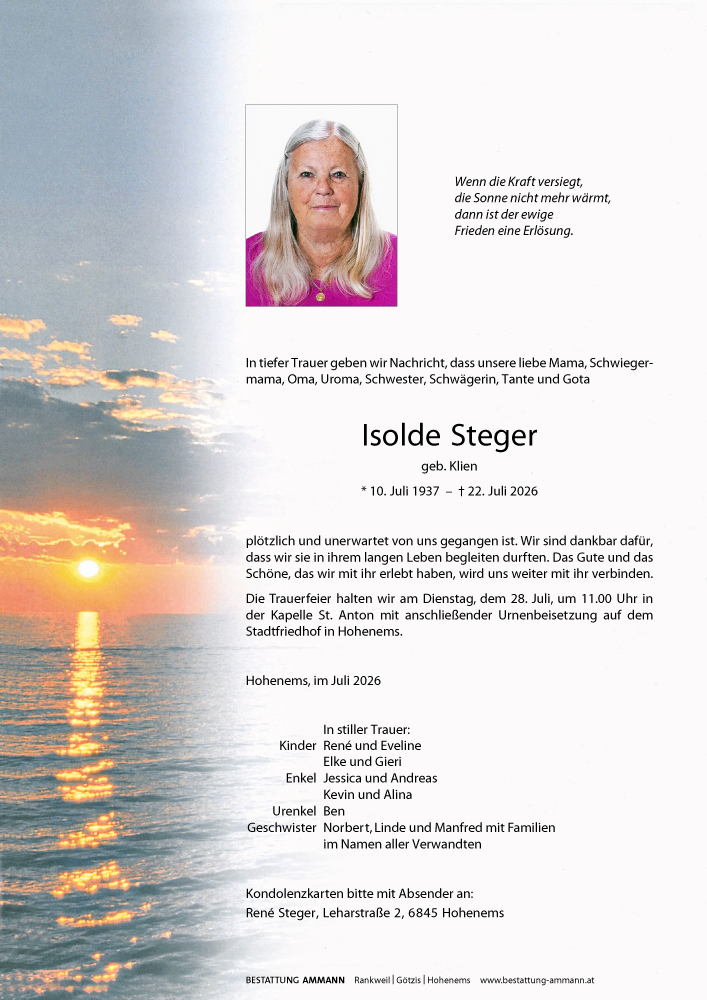 Wenn die Kraft versiegt,
die Sonne nicht mehr wärmt,
dann ist der ewige
Frieden eine Erlösung.

In tiefer Trauer geben wir Nachricht, dass unsere liebe Mama, Schwiegermama, Oma, Uroma, Schwester, Schwägerin, Tante und Gota

Isolde Steger

geb. Klien

* 10. Juli 1937 – † 22. Juli 2026

plötzlich und unerwartet von uns gegangen ist. Wir sind dankbar dafür, dass wir sie in ihrem langen Leben begleiten durften. Das Gute und das Schöne, das wir mit ihr erlebt haben, wird uns weiter mit ihr verbinden.

Die Trauerfeier halten wir am Dienstag, dem 28. Juli, um 11.00 Uhr in der Kapelle St. Anton mit anschließender Urnenbeisetzung auf dem Stadtfriedhof in Hohenems.

Hohenems, im Juli 2026

In stiller Trauer:
Kinder René und Eveline
Elke und Gieri
Enkel Jessica und Andreas
Kevin und Alina
Urenkel Ben
Geschwister Norbert, Linde und Manfred mit Familien
im Namen aller Verwandten

Kondolenzkarten bitte mit Absender an:
René Steger, Leharstraße 2, 6845 Hohenems

BESTATTUNG AMMANN Rankweil | Götzis | Hohenems www.bestattung-ammann.at